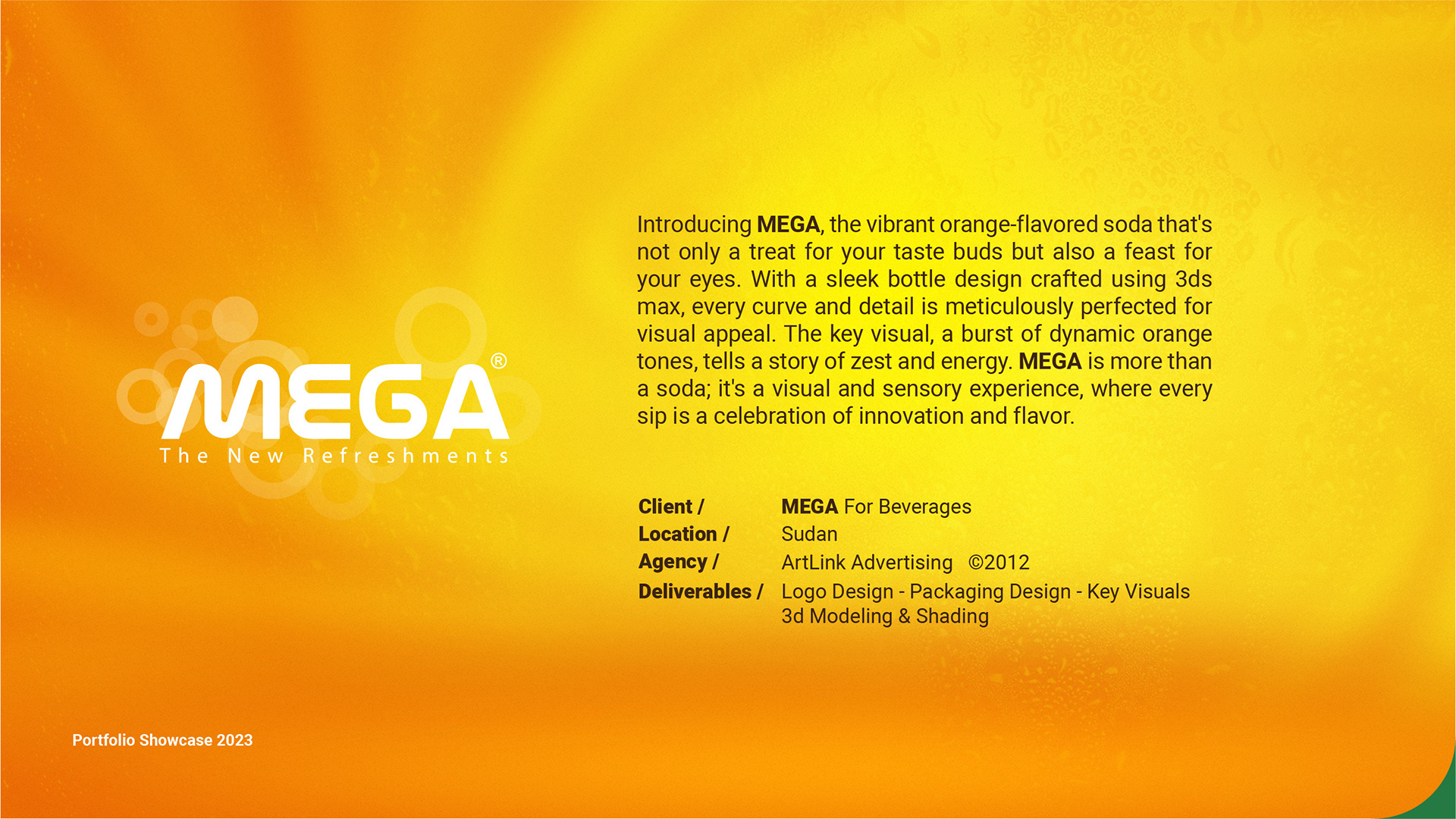 MEGA®
The New Refreshments

Introducing MEGA, the vibrant orange-flavored soda that's not only a treat for your taste buds but also a feast for your eyes. With a sleek bottle design crafted using 3ds max, every curve and detail is meticulously perfected for visual appeal. The key visual, a burst of dynamic orange tones, tells a story of zest and energy. MEGA is more than a soda; it's a visual and sensory experience, where every sip is a celebration of innovation and flavor.

Client / MEGA For Beverages
Location / Sudan
Agency / ArtLink Advertising ©2012
Deliverables / Logo Design - Packaging Design - Key Visuals
3d Modeling & Shading

Portfolio Showcase 2023